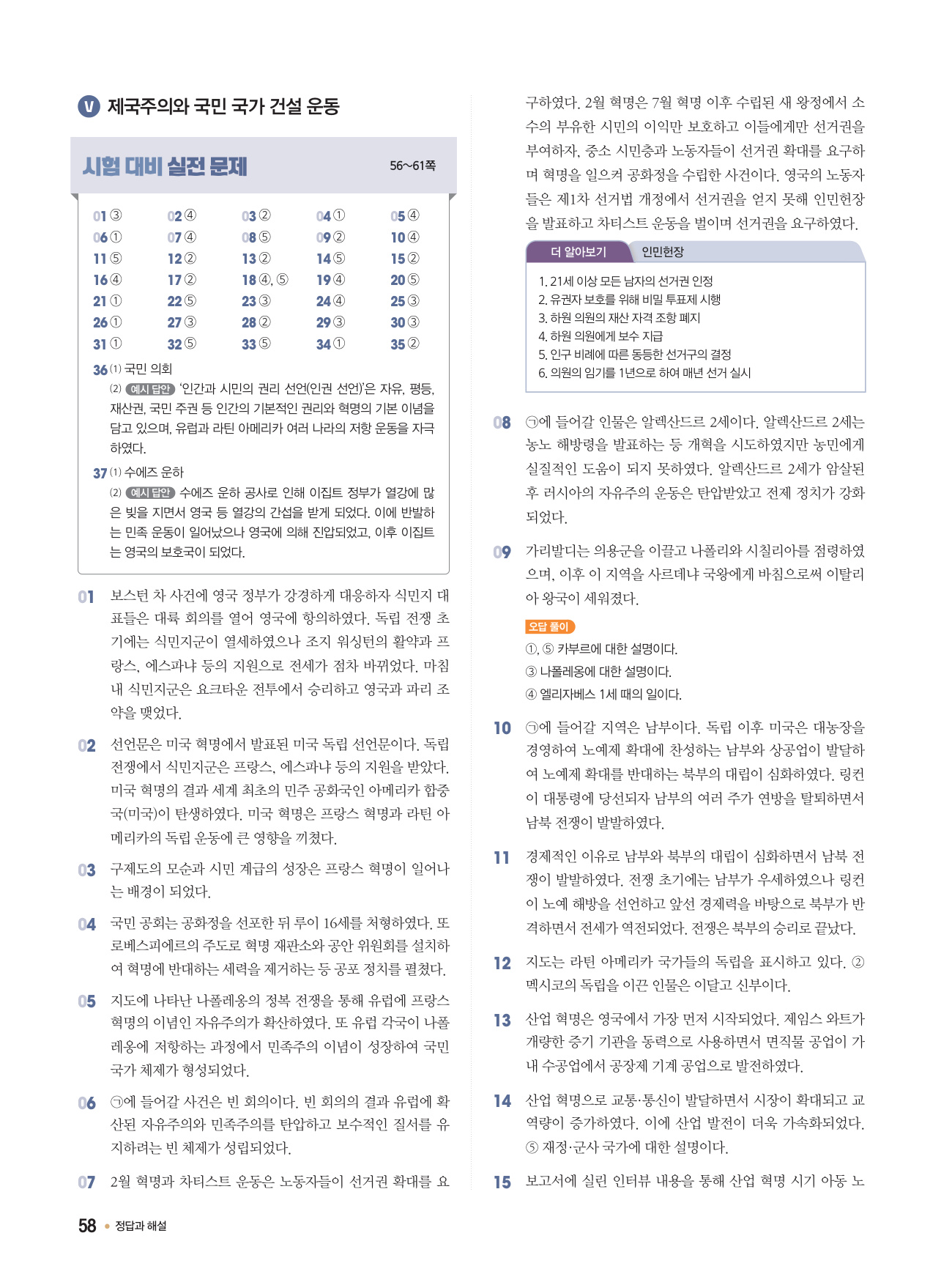 V 제국주의와 국민 국가 건설 운동

시험 대비 실전 문제 56~61쪽

| 01 ③ | 02 ④ | 03 ② | 04 ① | 05 ④ |
|---|---|---|---|---|
| 06 ① | 07 ④ | 08 ⑤ | 09 ② | 10 ④ |
| 11 ⑤ | 12 ② | 13 ② | 14 ⑤ | 15 ② |
| 16 ④ | 17 ② | 18 ④, ⑤ | 19 ④ | 20 ⑤ |
| 21 ① | 22 ⑤ | 23 ③ | 24 ④ | 25 ③ |
| 26 ① | 27 ③ | 28 ② | 29 ③ | 30 ③ |
| 31 ① | 32 ⑤ | 33 ⑤ | 34 ① | 35 ② |

36 (1) 국민 의회
(2) 예시 답안 '인간과 시민의 권리 선언(인권 선언)'은 자유, 평등, 재산권, 국민 주권 등 인간의 기본적인 권리와 혁명의 기본 이념을 담고 있으며, 유럽과 라틴 아메리카 여러 나라의 저항 운동을 자극하였다.

37 (1) 수에즈 운하
(2) 예시 답안 수에즈 운하 공사로 인해 이집트 정부가 열강에 많은 빚을 지면서 영국 등 열강의 간섭을 받게 되었다. 이에 반발하는 민족 운동이 일어났으나 영국에 의해 진압되었고, 이후 이집트는 영국의 보호국이 되었다.

01 보스턴 차 사건에 영국 정부가 강경하게 대응하자 식민지 대표들은 대륙 회의를 열어 영국에 항의하였다. 독립 전쟁 초기에는 식민지군이 열세하였으나 조지 워싱턴의 활약과 프랑스, 에스파냐 등의 지원으로 전세가 점차 바뀌었다. 마침내 식민지군은 요크타운 전투에서 승리하고 영국과 파리 조약을 맺었다.

02 선언문은 미국 혁명에서 발표된 미국 독립 선언문이다. 독립 전쟁에서 식민지군은 프랑스, 에스파냐 등의 지원을 받았다. 미국 혁명의 결과 세계 최초의 민주 공화국인 아메리카 합중국(미국)이 탄생하였다. 미국 혁명은 프랑스 혁명과 라틴 아메리카의 독립 운동에 큰 영향을 끼쳤다.

03 구제도의 모순과 시민 계급의 성장은 프랑스 혁명이 일어나는 배경이 되었다.

04 국민 공회는 공화정을 선포한 뒤 루이 16세를 처형하였다. 또 로베스피에르의 주도로 혁명 재판소와 공안 위원회를 설치하여 혁명에 반대하는 세력을 제거하는 등 공포 정치를 펼쳤다.

05 지도에 나타난 나폴레옹의 정복 전쟁을 통해 유럽에 프랑스 혁명의 이념인 자유주의가 확산하였다. 또 유럽 각국이 나폴레옹에 저항하는 과정에서 민족주의 이념이 성장하여 국민 국가 체제가 형성되었다.

06 ㉠에 들어갈 사건은 빈 회의이다. 빈 회의의 결과 유럽에 확산된 자유주의와 민족주의를 탄압하고 보수적인 질서를 유지하려는 빈 체제가 성립되었다.

07 2월 혁명과 차티스트 운동은 노동자들이 선거권 확대를 요구하였다. 2월 혁명은 7월 혁명 이후 수립된 새 왕정에서 소수의 부유한 시민의 이익만 보호하고 이들에게만 선거권을 부여하자, 중소 시민층과 노동자들이 선거권 확대를 요구하며 혁명을 일으켜 공화정을 수립한 사건이다. 영국의 노동자들은 제1차 선거법 개정에서 선거권을 얻지 못해 인민헌장을 발표하고 차티스트 운동을 벌이며 선거권을 요구하였다.

더 알아보기 인민헌장
1. 21세 이상 모든 남자의 선거권 인정
2. 유권자 보호를 위해 비밀 투표제 시행
3. 하원 의원의 재산 자격 조항 폐지
4. 하원 의원에게 보수 지급
5. 인구 비례에 따른 동등한 선거구의 결정
6. 의원의 임기를 1년으로 하여 매년 선거 실시

08 ㉠에 들어갈 인물은 알렉산드르 2세이다. 알렉산드르 2세는 농노 해방령을 발표하는 등 개혁을 시도하였지만 농민에게 실질적인 도움이 되지 못하였다. 알렉산드르 2세가 암살된 후 러시아의 자유주의 운동은 탄압받았고 전제 정치가 강화되었다.

09 가리발디는 의용군을 이끌고 나폴리와 시칠리아를 점령하였으며, 이후 이 지역을 사르데냐 국왕에게 바침으로써 이탈리아 왕국이 세워졌다.

오답 풀이
①, ⑤ 카부르에 대한 설명이다.
③ 나폴레옹에 대한 설명이다.
④ 엘리자베스 1세 때의 일이다.

10 ㉠에 들어갈 지역은 남부이다. 독립 이후 미국은 대농장을 경영하여 노예제 확대에 찬성하는 남부와 상공업이 발달하여 노예제 확대를 반대하는 북부의 대립이 심화하였다. 링컨이 대통령에 당선되자 남부의 여러 주가 연방을 탈퇴하면서 남북 전쟁이 발발하였다.

11 경제적인 이유로 남부와 북부의 대립이 심화하면서 남북 전쟁이 발발하였다. 전쟁 초기에는 남부가 우세하였으나 링컨이 노예 해방을 선언하고 앞선 경제력을 바탕으로 북부가 반격하면서 전세가 역전되었다. 전쟁은 북부의 승리로 끝났다.

12 지도는 라틴 아메리카 국가들의 독립을 표시하고 있다. ② 멕시코의 독립을 이끈 인물은 이달고 신부이다.

13 산업 혁명은 영국에서 가장 먼저 시작되었다. 제임스 와트가 개량한 증기 기관을 동력으로 사용하면서 면직물 공업이 가내 수공업에서 공장제 기계 공업으로 발전하였다.

14 산업 혁명으로 교통·통신이 발달하면서 시장이 확대되고 교역량이 증가하였다. 이에 산업 발전이 더욱 가속화되었다. ⑤ 재정·군사 국가에 대한 설명이다.

15 보고서에 실린 인터뷰 내용을 통해 산업 혁명 시기 아동 노

58 • 정답과 해설